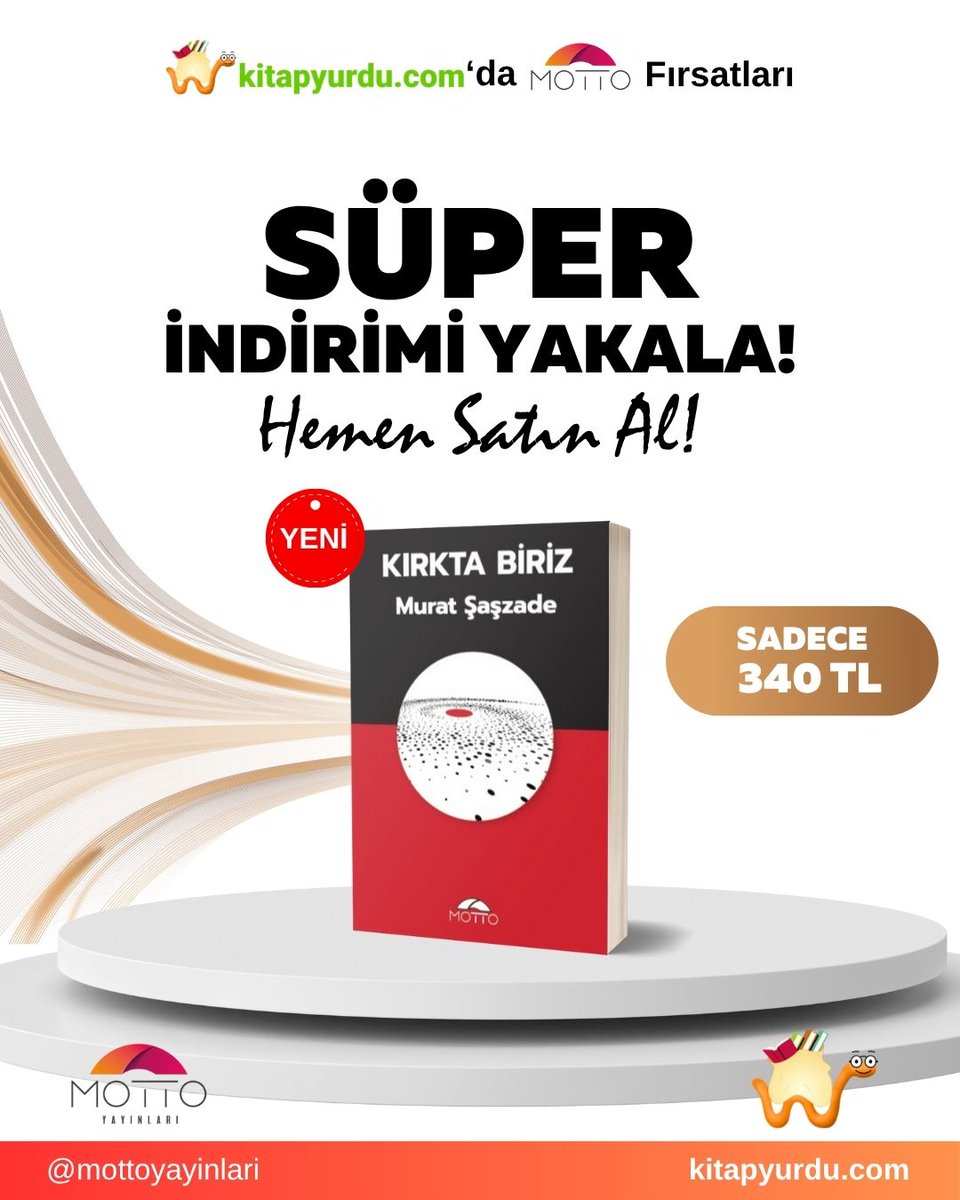 kitapyurdu.com'da MOTTO Fırsatları

SÜPER
İNDİRİMİ YAKALA!
Hemen Satın Al!

YENİ

KIRKTA BİRİZ
Murat Şaşzade

MOTTO

SADECE
340 TL

MOTTO
YAYINLARI

@mottoyayinlari

kitapyurdu.com